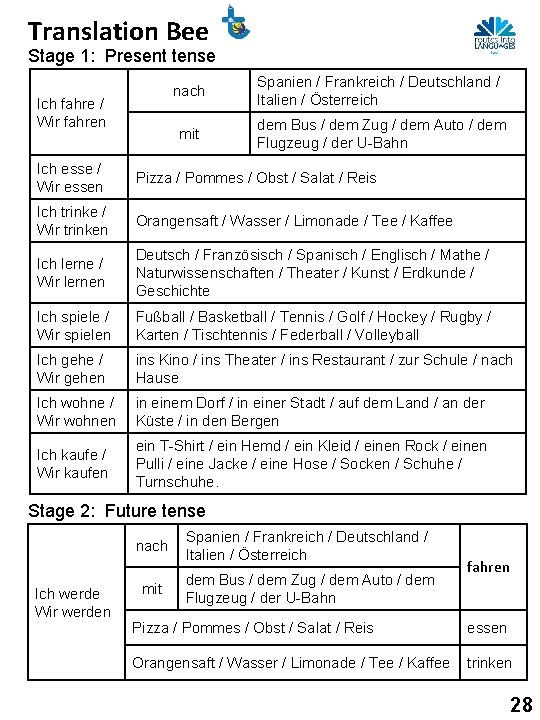 Translation Bee

routes into LANGUAGES

Stage 1: Present tense

| Ich fahre / Wir fahren | nach | Spanien / Frankreich / Deutschland / Italien / Österreich |
|---|---|---|
| | mit | dem Bus / dem Zug / dem Auto / dem Flugzeug / der U-Bahn |
| Ich esse / Wir essen | Pizza / Pommes / Obst / Salat / Reis | |
| Ich trinke / Wir trinken | Orangensaft / Wasser / Limonade / Tee / Kaffee | |
| Ich lerne / Wir lernen | Deutsch / Französisch / Spanisch / Englisch / Mathe / Naturwissenschaften / Theater / Kunst / Erdkunde / Geschichte | |
| Ich spiele / Wir spielen | Fußball / Basketball / Tennis / Golf / Hockey / Rugby / Karten / Tischtennis / Federball / Volleyball | |
| Ich gehe / Wir gehen | ins Kino / ins Theater / ins Restaurant / zur Schule / nach Hause | |
| Ich wohne / Wir wohnen | in einem Dorf / in einer Stadt / auf dem Land / an der Küste / in den Bergen | |
| Ich kaufe / Wir kaufen | ein T-Shirt / ein Hemd / ein Kleid / einen Rock / einen Pulli / eine Jacke / eine Hose / Socken / Schuhe / Turnschuhe. | |

Stage 2: Future tense

| Ich werde Wir werden | nach | Spanien / Frankreich / Deutschland / Italien / Österreich | fahren |
|---|---|---|---|
| | mit | dem Bus / dem Zug / dem Auto / dem Flugzeug / der U-Bahn | |
| | Pizza / Pommes / Obst / Salat / Reis | | essen |
| | Orangensaft / Wasser / Limonade / Tee / Kaffee | | trinken |

28